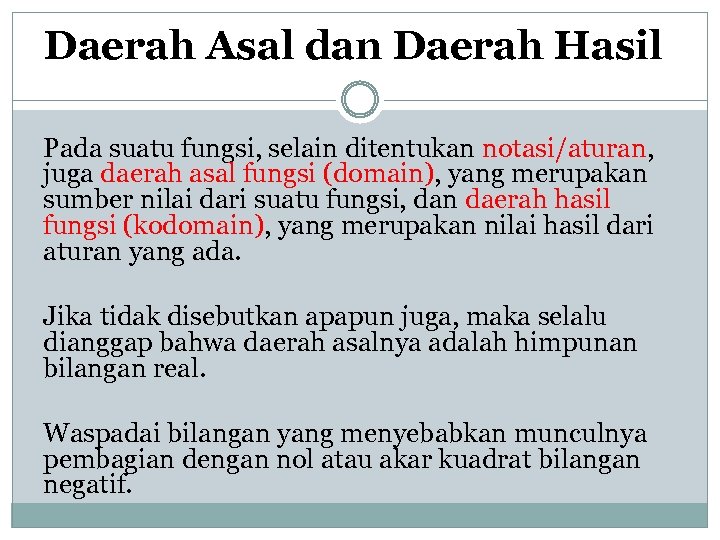 Daerah Asal dan Daerah Hasil

Pada suatu fungsi, selain ditentukan notasi/aturan, juga daerah asal fungsi (domain), yang merupakan sumber nilai dari suatu fungsi, dan daerah hasil fungsi (kodomain), yang merupakan nilai hasil dari aturan yang ada.

Jika tidak disebutkan apapun juga, maka selalu dianggap bahwa daerah asalnya adalah himpunan bilangan real.

Waspadai bilangan yang menyebabkan munculnya pembagian dengan nol atau akar kuadrat bilangan negatif.